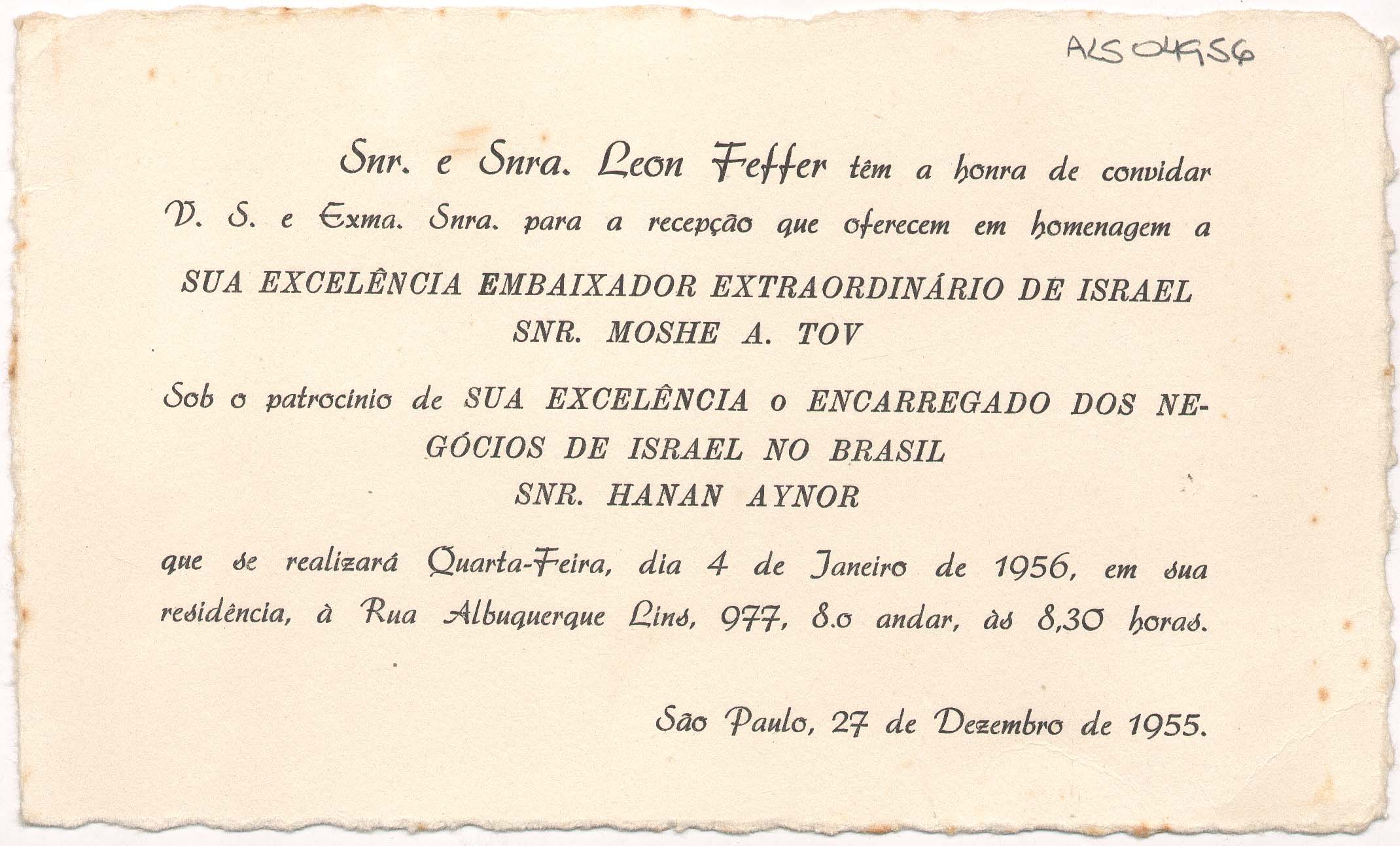 ALS 04956

Snr. e Snra. Leon Feffer têm a honra de convidar V. S. e Exma. Snra. para a recepção que oferecem em homenagem a

SUA EXCELÊNCIA EMBAIXADOR EXTRAORDINÁRIO DE ISRAEL
SNR. MOSHE A. TOV

Sob o patrocinio de SUA EXCELÊNCIA o ENCARREGADO DOS NEGÓCIOS DE ISRAEL NO BRASIL
SNR. HANAN AYNOR

que se realizará Quarta-Feira, dia 4 de Janeiro de 1956, em sua residência, à Rua Albuquerque Lins, 977, 8.o andar, às 8,30 horas.

São Paulo, 27 de Dezembro de 1955.